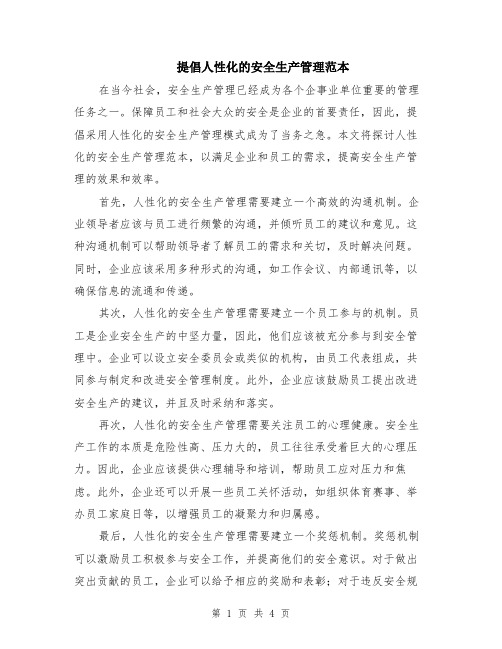 提倡人性化的安全生产管理范本

在当今社会，安全生产管理已经成为各个企事业单位重要的管理任务之一。保障员工和社会大众的安全是企业的首要责任，因此，提倡采用人性化的安全生产管理模式成为了当务之急。本文将探讨人性化的安全生产管理范本，以满足企业和员工的需求，提高安全生产管理的效果和效率。

首先，人性化的安全生产管理需要建立一个高效的沟通机制。企业领导者应该与员工进行频繁的沟通，并倾听员工的建议和意见。这种沟通机制可以帮助领导者了解员工的需求和关切，及时解决问题。同时，企业应该采用多种形式的沟通，如工作会议、内部通讯等，以确保信息的流通和传递。

其次，人性化的安全生产管理需要建立一个员工参与的机制。员工是企业安全生产的中坚力量，因此，他们应该被充分参与到安全管理中。企业可以设立安全委员会或类似的机构，由员工代表组成，共同参与制定和改进安全管理制度。此外，企业应该鼓励员工提出改进安全生产的建议，并且及时采纳和落实。

再次，人性化的安全生产管理需要关注员工的心理健康。安全生产工作的本质是危险性高、压力大的，员工往往承受着巨大的心理压力。因此，企业应该提供心理辅导和培训，帮助员工应对压力和焦虑。此外，企业还可以开展一些员工关怀活动，如组织体育赛事、举办员工家庭日等，以增强员工的凝聚力和归属感。

最后，人性化的安全生产管理需要建立一个奖惩机制。奖惩机制可以激励员工积极参与安全工作，并提高他们的安全意识。对于做出突出贡献的员工，企业可以给予相应的奖励和表彰；对于违反安全规

第 1 页 共 4 页